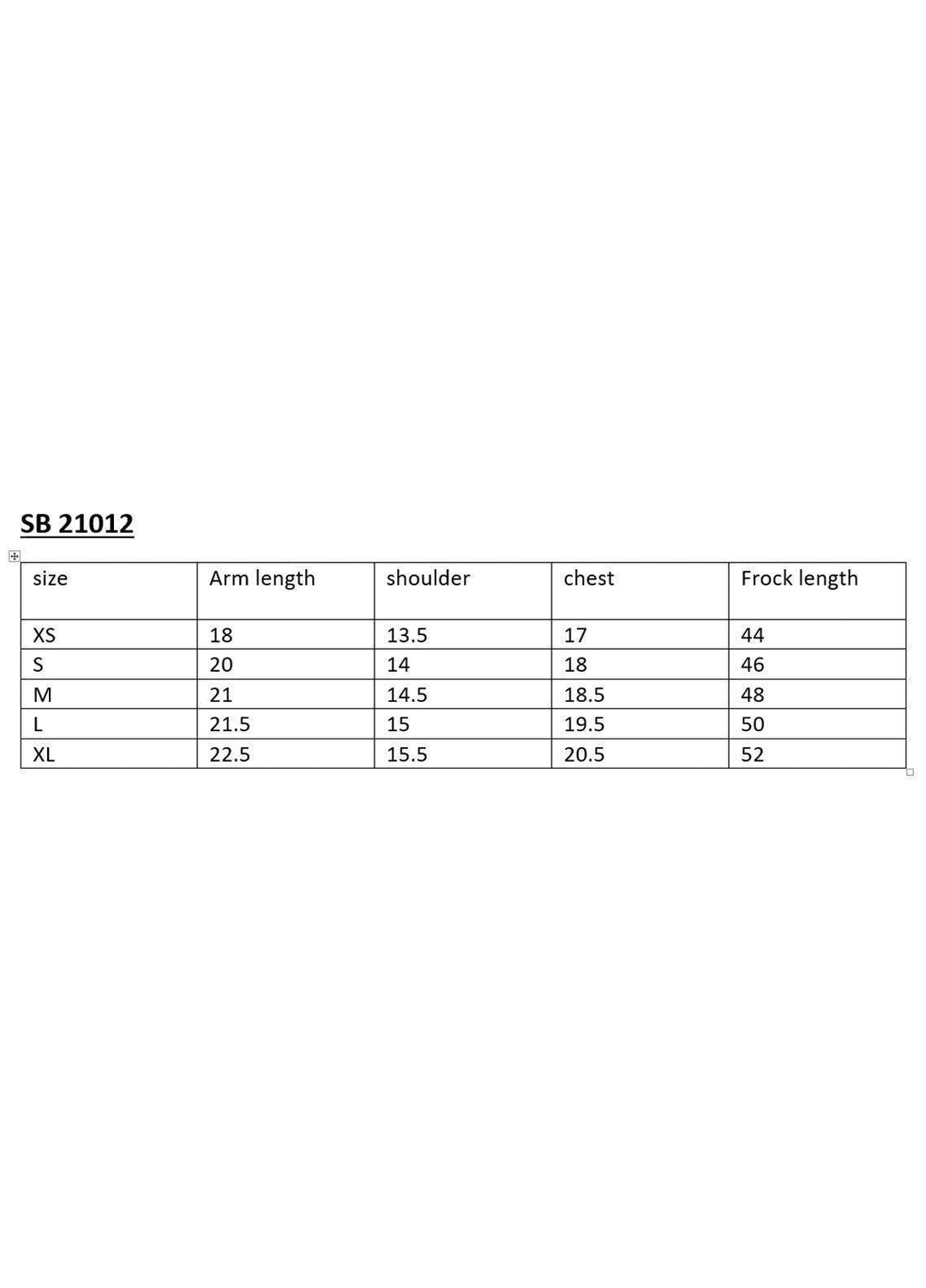 SB 21012

| size | Arm length | shoulder | chest | Frock length |
|---|---|---|---|---|
| XS | 18 | 13.5 | 17 | 44 |
| S | 20 | 14 | 18 | 46 |
| M | 21 | 14.5 | 18.5 | 48 |
| L | 21.5 | 15 | 19.5 | 50 |
| XL | 22.5 | 15.5 | 20.5 | 52 |